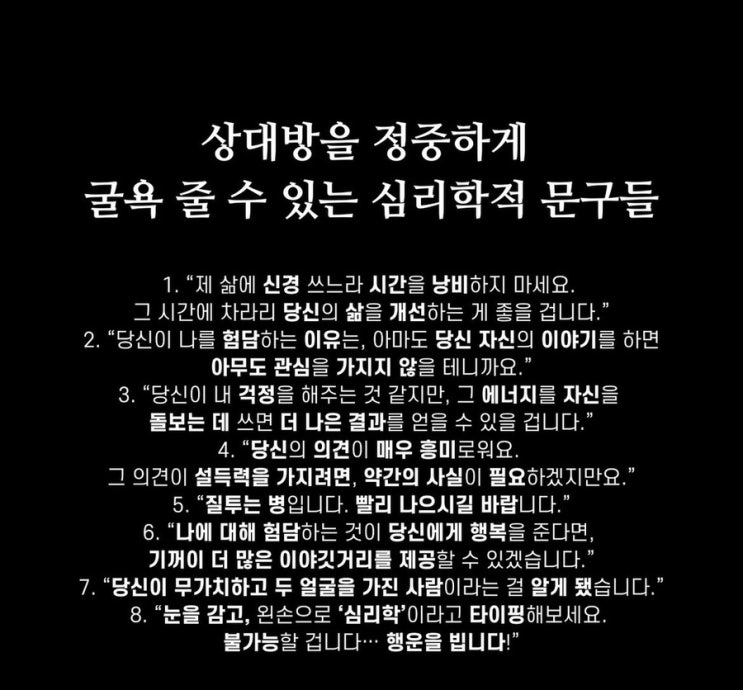 상대방을 정중하게
굴욕 줄 수 있는 심리학적 문구들

1. "제 삶에 신경 쓰느라 시간을 낭비하지 마세요. 그 시간에 차라리 당신의 삶을 개선하는 게 좋을 겁니다."
2. "당신이 나를 험담하는 이유는, 아마도 당신 자신의 이야기를 하면 아무도 관심을 가지지 않을 테니까요."
3. "당신이 내 걱정을 해주는 것 같지만, 그 에너지를 자신을 돌보는 데 쓰면 더 나은 결과를 얻을 수 있을 겁니다."
4. "당신의 의견이 매우 흥미로워요. 그 의견이 설득력을 가지려면, 약간의 사실이 필요하겠지만요."
5. "질투는 병입니다. 빨리 나으시길 바랍니다."
6. "나에 대해 험담하는 것이 당신에게 행복을 준다면, 기꺼이 더 많은 이야깃거리를 제공할 수 있겠습니다."
7. "당신이 무가치하고 두 얼굴을 가진 사람이라는 걸 알게 됐습니다."
8. "눈을 감고, 왼손으로 '심리학'이라고 타이핑해보세요. 불가능할 겁니다… 행운을 빕니다!"